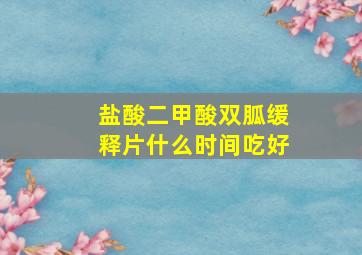 盐酸二甲酸双胍缓释片什么时间吃好